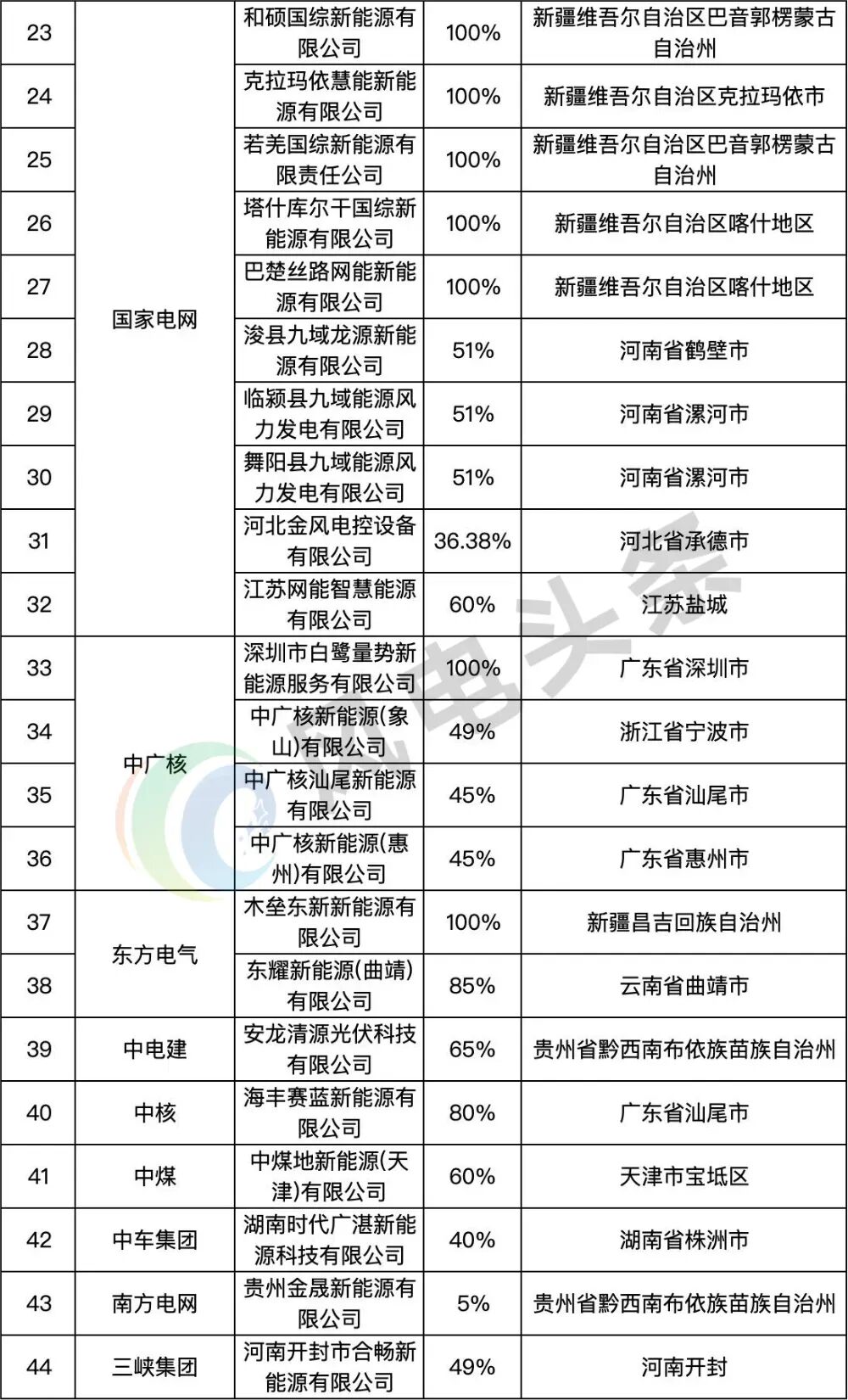 | 23 | 国家电网 | 和硕国综新能源有限公司 | 100% | 新疆维吾尔自治区巴音郭楞蒙古自治州 |
|---|---|---|---|---|
| 24 | | 克拉玛依慧能新能源有限公司 | 100% | 新疆维吾尔自治区克拉玛依市 |
| 25 | | 若羌国综新能源有限责任公司 | 100% | 新疆维吾尔自治区巴音郭楞蒙古自治州 |
| 26 | | 塔什库尔干国综新能源有限公司 | 100% | 新疆维吾尔自治区喀什地区 |
| 27 | | 巴楚丝路网能新能源有限公司 | 100% | 新疆维吾尔自治区喀什地区 |
| 28 | | 浚县九域龙源新能源有限公司 | 51% | 河南省鹤壁市 |
| 29 | | 临颍县九域能源风力发电有限公司 | 51% | 河南省漯河市 |
| 30 | | 舞阳县九域能源风力发电有限公司 | 51% | 河南省漯河市 |
| 31 | | 河北金风电控设备有限公司 | 36.38% | 河北省承德市 |
| 32 | | 江苏网能智慧能源有限公司 | 60% | 江苏盐城 |
| 33 | 中广核 | 深圳市白鹭量势新能源服务有限公司 | 100% | 广东省深圳市 |
| 34 | | 中广核新能源(象山)有限公司 | 49% | 浙江省宁波市 |
| 35 | | 中广核汕尾新能源有限公司 | 45% | 广东省汕尾市 |
| 36 | | 中广核新能源(惠州)有限公司 | 45% | 广东省惠州市 |
| 37 | 东方电气 | 木垒东新新能源有限公司 | 100% | 新疆昌吉回族自治州 |
| 38 | | 东耀新能源(曲靖)有限公司 | 85% | 云南省曲靖市 |
| 39 | 中电建 | 安龙清源光伏科技有限公司 | 65% | 贵州省黔西南布依族苗族自治州 |
| 40 | 中核 | 海丰赛蓝新能源有限公司 | 80% | 广东省汕尾市 |
| 41 | 中煤 | 中煤地新能源(天津)有限公司 | 60% | 天津市宝坻区 |
| 42 | 中车集团 | 湖南时代广湛新能源科技有限公司 | 40% | 湖南省株洲市 |
| 43 | 南方电网 | 贵州金晟新能源有限公司 | 5% | 贵州省黔西南布依族苗族自治州 |
| 44 | 三峡集团 | 河南开封市合畅新能源有限公司 | 49% | 河南开封 |

风电头条